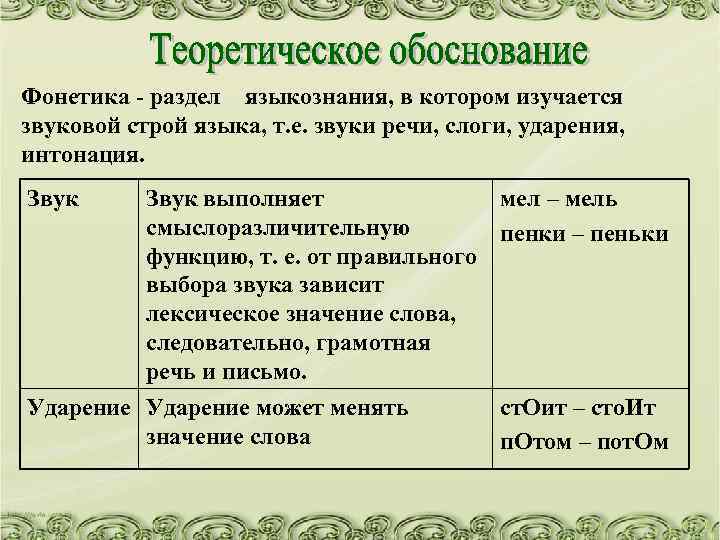 Теоретическое обоснование

Фонетика - раздел языкознания, в котором изучается звуковой строй языка, т.е. звуки речи, слоги, ударения, интонация.

| Звук | Звук выполняет смыслоразличительную функцию, т. е. от правильного выбора звука зависит лексическое значение слова, следовательно, грамотная речь и письмо. | мел – мель пенки – пеньки |
|---|---|---|
| Ударение | Ударение может менять значение слова | стОит – стоИт пОтом – потОм |